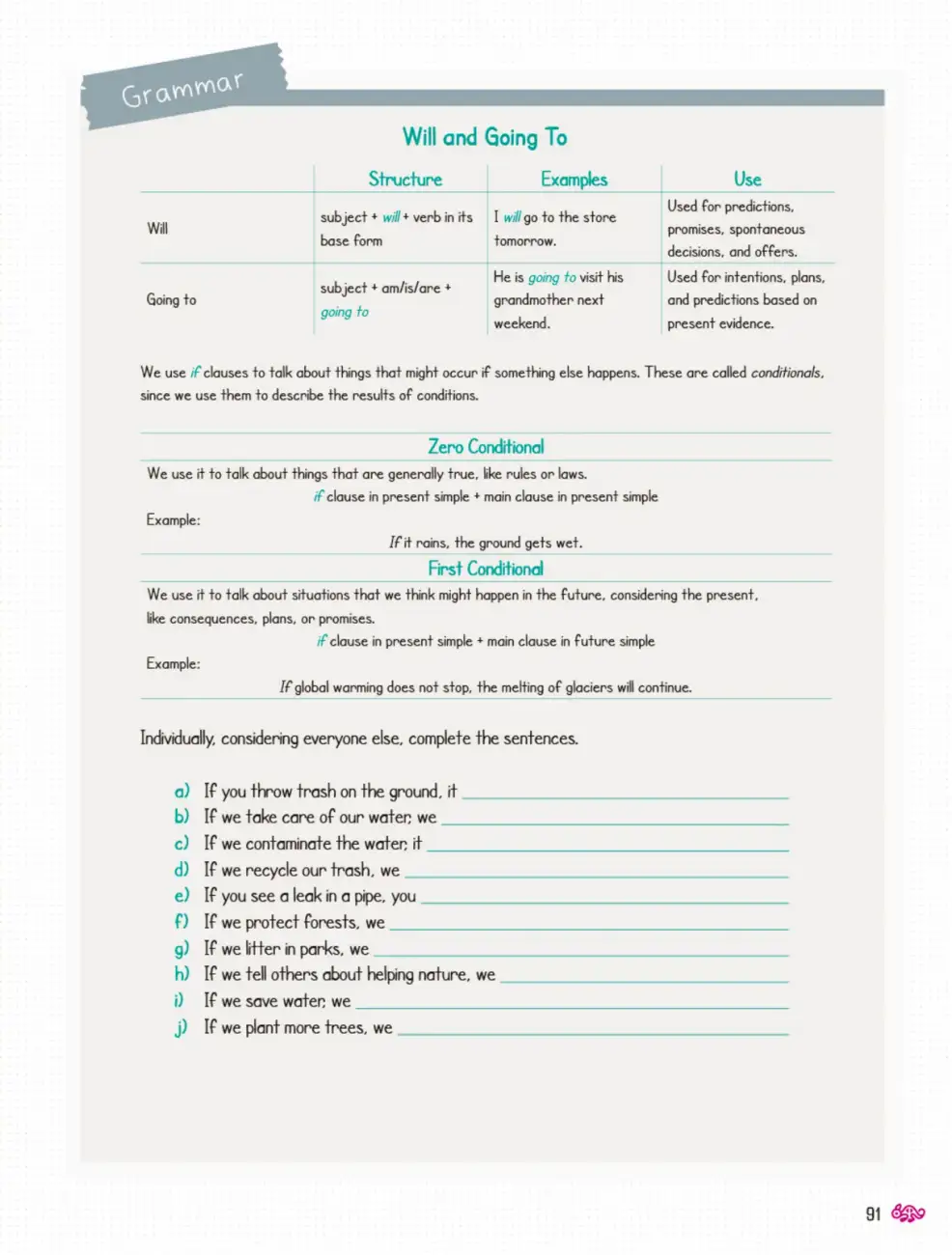 Grammar

Will and Going To

|  | Structure | Examples | Use |
|---|---|---|---|
| Will | subject + will + verb in its base form | I will go to the store tomorrow. | Used for predictions, promises, spontaneous decisions, and offers. |
| Going to | subject + am/is/are + going to | He is going to visit his grandmother next weekend. | Used for intentions, plans, and predictions based on present evidence. |

We use if clauses to talk about things that might occur if something else happens. These are called conditionals, since we use them to describe the results of conditions.

Zero Conditional

We use it to talk about things that are generally true, like rules or laws.

if clause in present simple + main clause in present simple

Example:

If it rains, the ground gets wet.

First Conditional

We use it to talk about situations that we think might happen in the future, considering the present, like consequences, plans, or promises.

if clause in present simple + main clause in future simple

Example:

If global warming does not stop, the melting of glaciers will continue.

Individually, considering everyone else, complete the sentences.

a) If you throw trash on the ground, it ____
b) If we take care of our water, we ____
c) If we contaminate the water, it ____
d) If we recycle our trash, we ____
e) If you see a leak in a pipe, you ____
f) If we protect forests, we ____
g) If we litter in parks, we ____
h) If we tell others about helping nature, we ____
i) If we save water, we ____
j) If we plant more trees, we ____

91